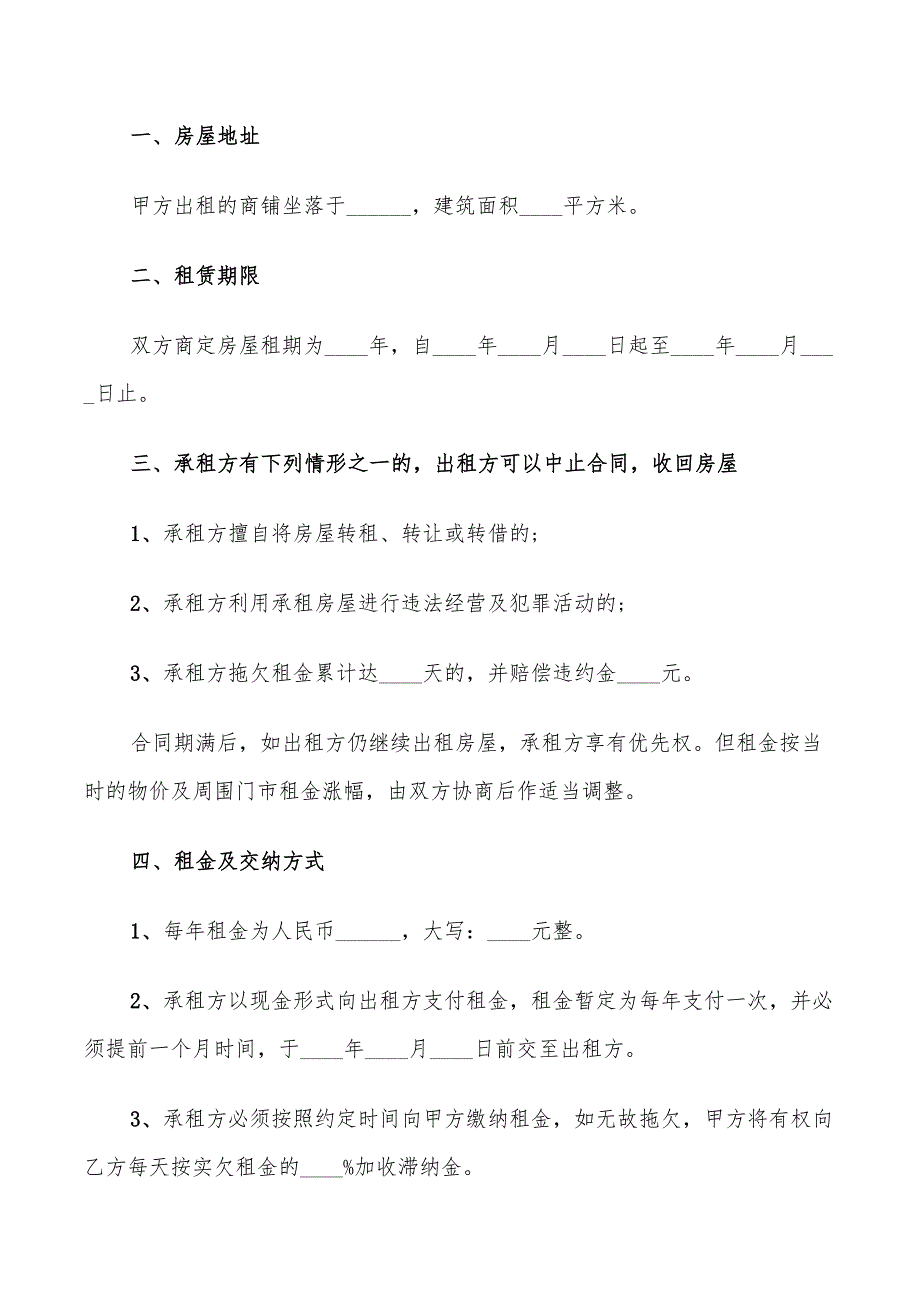 一、房屋地址

甲方出租的商铺坐落于______，建筑面积____平方米。

二、租赁期限

双方商定房屋租期为____年，自____年____月____日起至____年____月____日止。

三、承租方有下列情形之一的，出租方可以中止合同，收回房屋

1、承租方擅自将房屋转租、转让或转借的;

2、承租方利用承租房屋进行违法经营及犯罪活动的;

3、承租方拖欠租金累计达____天的，并赔偿违约金____元。

合同期满后，如出租方仍继续出租房屋，承租方享有优先权。但租金按当时的物价及周围门市租金涨幅，由双方协商后作适当调整。

四、租金及交纳方式

1、每年租金为人民币______，大写：____元整。

2、承租方以现金形式向出租方支付租金，租金暂定为每年支付一次，并必须提前一个月时间，于____年____月____日前交至出租方。

3、承租方必须按照约定时间向甲方缴纳租金，如无故拖欠，甲方将有权向乙方每天按实欠租金的____%加收滞纳金。